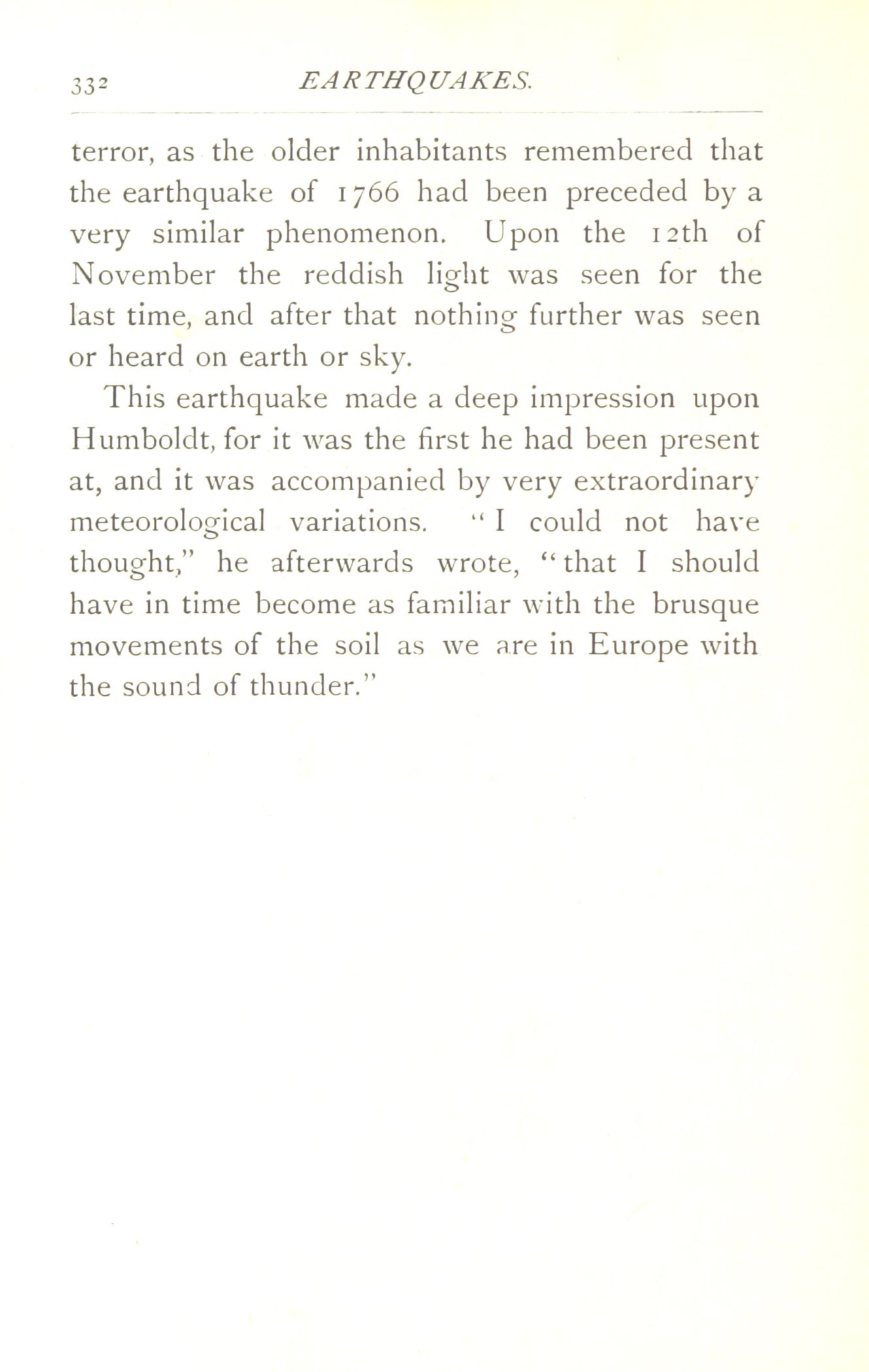 332 EARTHQUAKES.

terror, as the older inhabitants remembered that the earthquake of 1766 had been preceded by a very similar phenomenon. Upon the 12th of November the reddish light was seen for the last time, and after that nothing further was seen or heard on earth or sky.

This earthquake made a deep impression upon Humboldt, for it was the first he had been present at, and it was accompanied by very extraordinary meteorological variations. "I could not have thought," he afterwards wrote, "that I should have in time become as familiar with the brusque movements of the soil as we are in Europe with the sound of thunder."